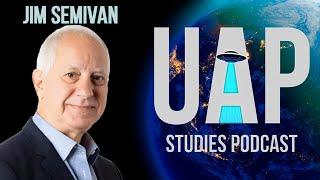 JIM SEMIVAN

UAP

STUDIES PODCAST